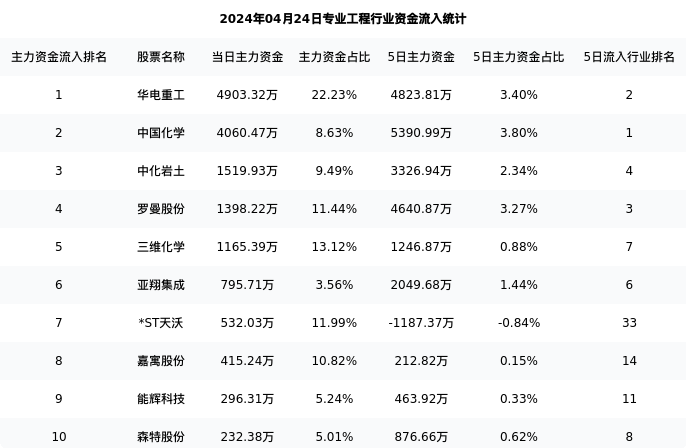 2024年04月24日专业工程行业资金流入统计

| 主力资金流入排名 | 股票名称 | 当日主力资金 | 主力资金占比 | 5日主力资金 | 5日主力资金占比 | 5日流入行业排名 |
|---|---|---|---|---|---|---|
| 1 | 华电重工 | 4903.32万 | 22.23% | 4823.81万 | 3.40% | 2 |
| 2 | 中国化学 | 4060.47万 | 8.63% | 5390.99万 | 3.80% | 1 |
| 3 | 中化岩土 | 1519.93万 | 9.49% | 3326.94万 | 2.34% | 4 |
| 4 | 罗曼股份 | 1398.22万 | 11.44% | 4640.87万 | 3.27% | 3 |
| 5 | 三维化学 | 1165.39万 | 13.12% | 1246.87万 | 0.88% | 7 |
| 6 | 亚翔集成 | 795.71万 | 3.56% | 2049.68万 | 1.44% | 6 |
| 7 | *ST天沃 | 532.03万 | 11.99% | -1187.37万 | -0.84% | 33 |
| 8 | 嘉寓股份 | 415.24万 | 10.82% | 212.82万 | 0.15% | 14 |
| 9 | 能辉科技 | 296.31万 | 5.24% | 463.92万 | 0.33% | 11 |
| 10 | 森特股份 | 232.38万 | 5.01% | 876.66万 | 0.62% | 8 |